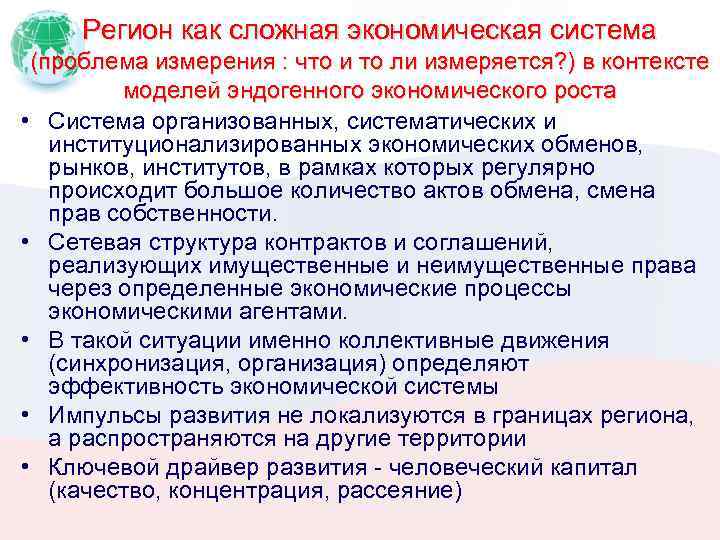 Регион как сложная экономическая система (проблема измерения : что и то ли измеряется?) в контексте моделей эндогенного экономического роста

• Система организованных, систематических и институционализированных экономических обменов, рынков, институтов, в рамках которых регулярно происходит большое количество актов обмена, смена прав собственности.
• Сетевая структура контрактов и соглашений, реализующих имущественные и неимущественные права через определенные экономические процессы экономическими агентами.
• В такой ситуации именно коллективные движения (синхронизация, организация) определяют эффективность экономической системы
• Импульсы развития не локализуются в границах региона, а распространяются на другие территории
• Ключевой драйвер развития - человеческий капитал (качество, концентрация, рассеяние)